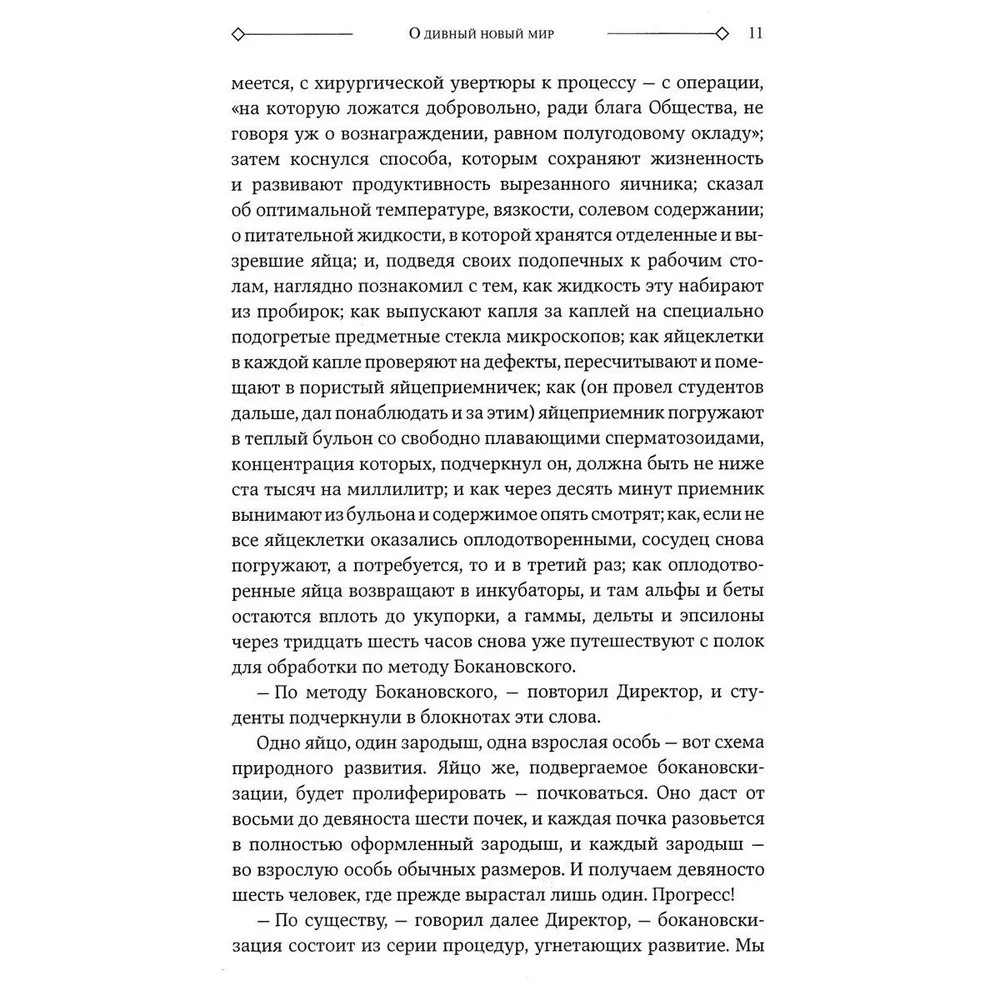 О дивный новый мир 11

меется, с хирургической увертюры к процессу — с операции, «на которую ложатся добровольно, ради блага Общества, не говоря уж о вознаграждении, равном полугодовому окладу»; затем коснулся способа, которым сохраняют жизненность и развивают продуктивность вырезанного яичника; сказал об оптимальной температуре, вязкости, солевом содержании; о питательной жидкости, в которой хранятся отделенные и вызревшие яйца; и, подведя своих подопечных к рабочим столам, наглядно познакомил с тем, как жидкость эту набирают из пробирок; как выпускают капля за каплей на специально подогретые предметные стекла микроскопов; как яйцеклетки в каждой капле проверяют на дефекты, пересчитывают и помещают в пористый яйцеприемничек; как (он провел студентов дальше, дал понаблюдать и за этим) яйцеприемник погружают в теплый бульон со свободно плавающими сперматозоидами, концентрация которых, подчеркнул он, должна быть не ниже ста тысяч на миллилитр; и как через десять минут приемник вынимают из бульона и содержимое опять смотрят; как, если не все яйцеклетки оказались оплодотворенными, сосудец снова погружают, а потребуется, то и в третий раз; как оплодотворенные яйца возвращают в инкубаторы, и там альфы и беты остаются вплоть до укупорки, а гаммы, дельты и эпсилоны через тридцать шесть часов снова уже путешествуют с полок для обработки по методу Бокановского.

— По методу Бокановского, — повторил Директор, и студенты подчеркнули в блокнотах эти слова.

Одно яйцо, один зародыш, одна взрослая особь — вот схема природного развития. Яйцо же, подвергаемое бокановскизации, будет пролиферировать — почковаться. Оно даст от восьми до девяноста шести почек, и каждая почка разовьется в полностью оформленный зародыш, и каждый зародыш — во взрослую особь обычных размеров. И получаем девяносто шесть человек, где прежде вырастал лишь один. Прогресс!

— По существу, — говорил далее Директор, — бокановскизация состоит из серии процедур, угнетающих развитие. Мы